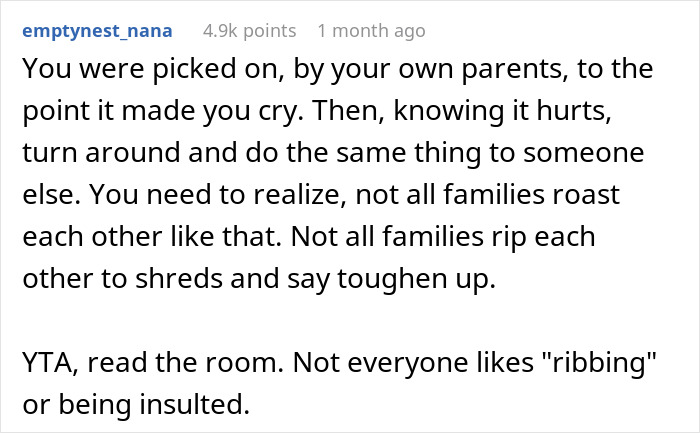 emptynest_nana 4.9k points 1 month ago

You were picked on, by your own parents, to the point it made you cry. Then, knowing it hurts, turn around and do the same thing to someone else. You need to realize, not all families roast each other like that. Not all families rip each other to shreds and say toughen up.

YTA, read the room. Not everyone likes "ribbing" or being insulted.